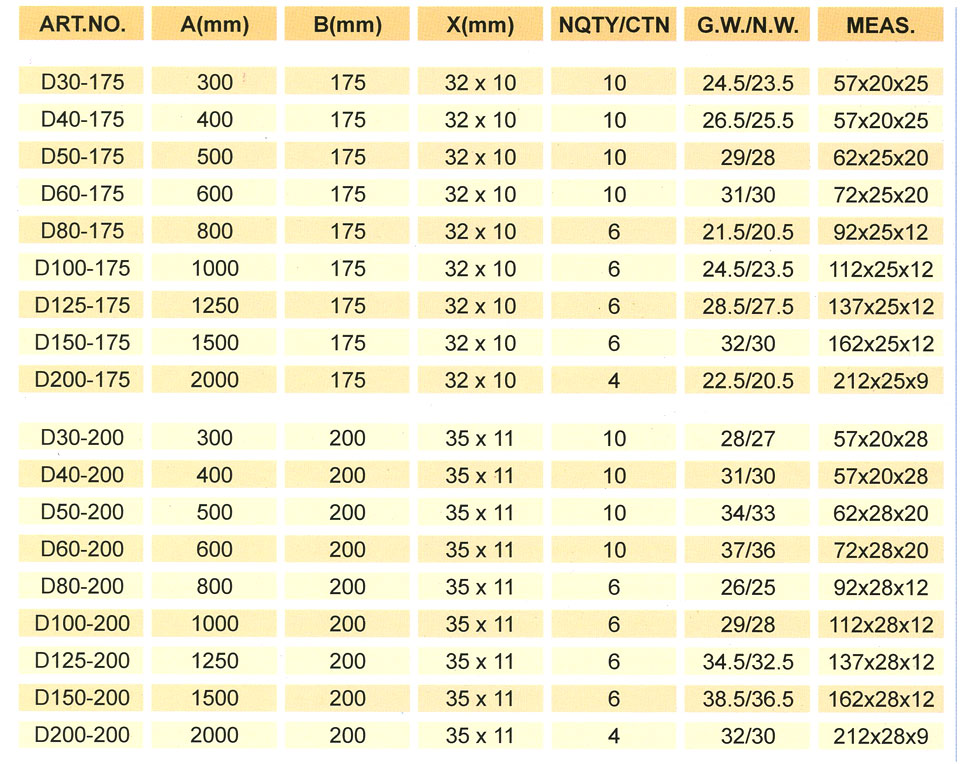 | ART.NO. | A(mm) | B(mm) | X(mm) | NQTY/CTN | G.W./N.W. | MEAS. |
|---|---|---|---|---|---|---|
| D30-175 | 300 | 175 | 32 x 10 | 10 | 24.5/23.5 | 57x20x25 |
| D40-175 | 400 | 175 | 32 x 10 | 10 | 26.5/25.5 | 57x20x25 |
| D50-175 | 500 | 175 | 32 x 10 | 10 | 29/28 | 62x25x20 |
| D60-175 | 600 | 175 | 32 x 10 | 10 | 31/30 | 72x25x20 |
| D80-175 | 800 | 175 | 32 x 10 | 6 | 21.5/20.5 | 92x25x12 |
| D100-175 | 1000 | 175 | 32 x 10 | 6 | 24.5/23.5 | 112x25x12 |
| D125-175 | 1250 | 175 | 32 x 10 | 6 | 28.5/27.5 | 137x25x12 |
| D150-175 | 1500 | 175 | 32 x 10 | 6 | 32/30 | 162x25x12 |
| D200-175 | 2000 | 175 | 32 x 10 | 4 | 22.5/20.5 | 212x25x9 |
| D30-200 | 300 | 200 | 35 x 11 | 10 | 28/27 | 57x20x28 |
| D40-200 | 400 | 200 | 35 x 11 | 10 | 31/30 | 57x20x28 |
| D50-200 | 500 | 200 | 35 x 11 | 10 | 34/33 | 62x28x20 |
| D60-200 | 600 | 200 | 35 x 11 | 10 | 37/36 | 72x28x20 |
| D80-200 | 800 | 200 | 35 x 11 | 6 | 26/25 | 92x28x12 |
| D100-200 | 1000 | 200 | 35 x 11 | 6 | 29/28 | 112x28x12 |
| D125-200 | 1250 | 200 | 35 x 11 | 6 | 34.5/32.5 | 137x28x12 |
| D150-200 | 1500 | 200 | 35 x 11 | 6 | 38.5/36.5 | 162x28x12 |
| D200-200 | 2000 | 200 | 35 x 11 | 4 | 32/30 | 212x28x9 |